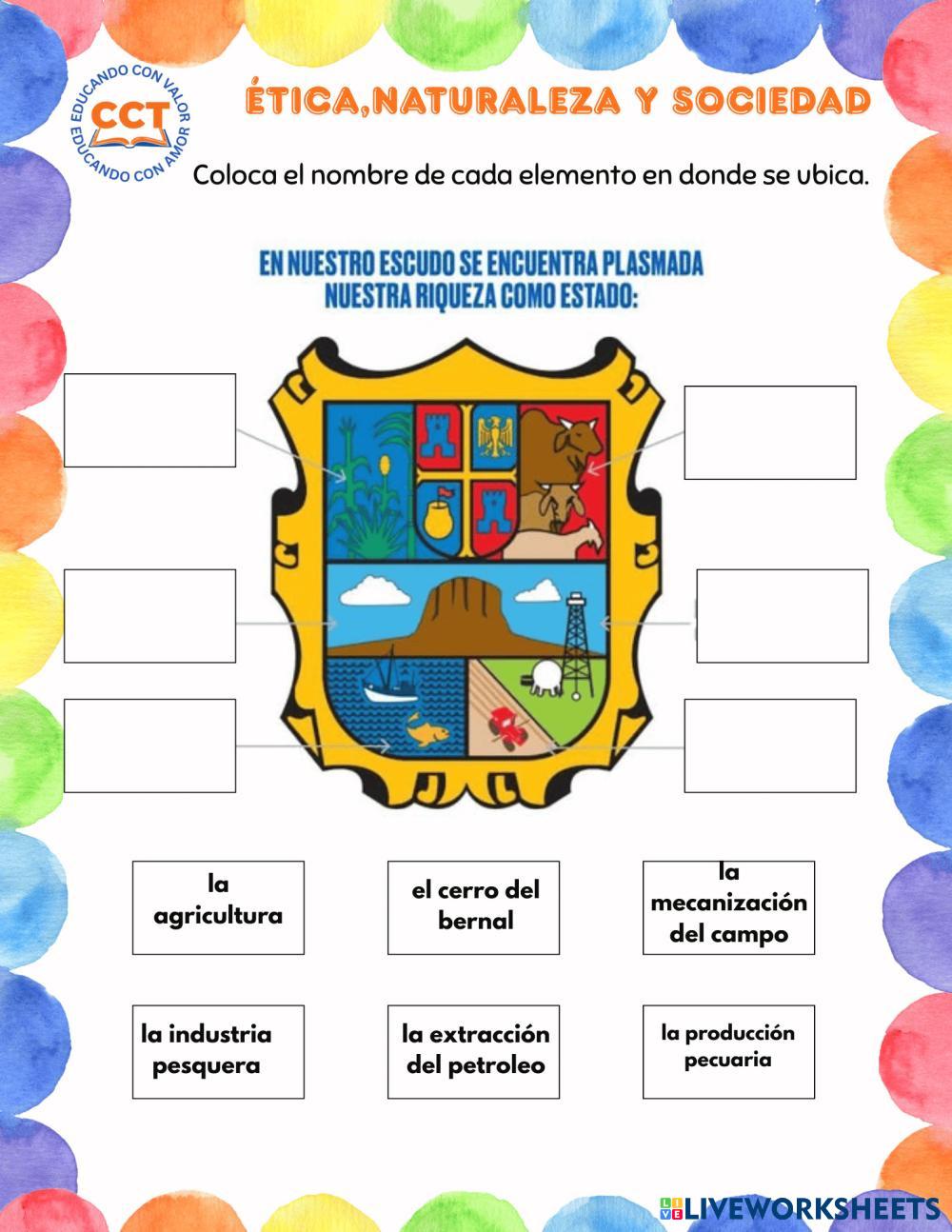 EDUCANDO CON VALOR
CCT
EDUCANDO CON AMOR

ÉTICA,NATURALEZA Y SOCIEDAD

Coloca el nombre de cada elemento en donde se ubica.

EN NUESTRO ESCUDO SE ENCUENTRA PLASMADA NUESTRA RIQUEZA COMO ESTADO:

la agricultura

el cerro del bernal

la mecanización del campo

la industria pesquera

la extracción del petroleo

la producción pecuaria

LIVEWORKSHEETS